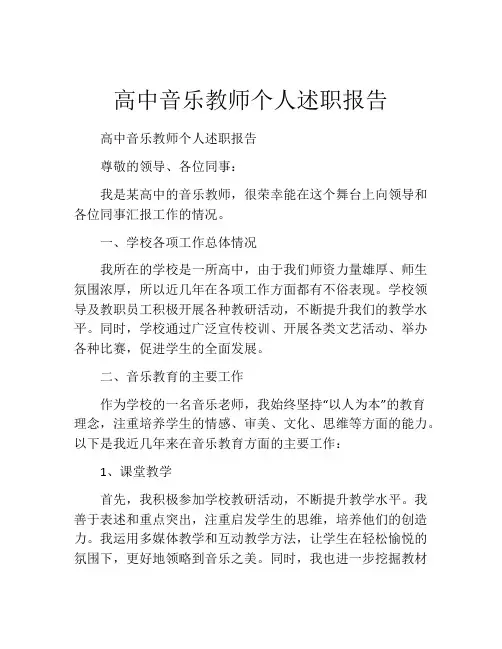 高中音乐教师个人述职报告

高中音乐教师个人述职报告

尊敬的领导、各位同事：

我是某高中的音乐教师，很荣幸能在这个舞台上向领导和各位同事汇报工作的情况。

一、学校各项工作总体情况

我所在的学校是一所高中，由于我们师资力量雄厚、师生氛围浓厚，所以近几年在各项工作方面都有不俗表现。学校领导及教职员工积极开展各种教研活动，不断提升我们的教学水平。同时，学校通过广泛宣传校训、开展各类文艺活动、举办各种比赛，促进学生的全面发展。

二、音乐教育的主要工作

作为学校的一名音乐老师，我始终坚持“以人为本”的教育理念，注重培养学生的情感、审美、文化、思维等方面的能力。以下是我近几年来在音乐教育方面的主要工作：

1、课堂教学

首先，我积极参加学校教研活动，不断提升教学水平。我善于表述和重点突出，注重启发学生的思维，培养他们的创造力。我运用多媒体教学和互动教学方法，让学生在轻松愉悦的氛围下，更好地领略到音乐之美。同时，我也进一步挖掘教材